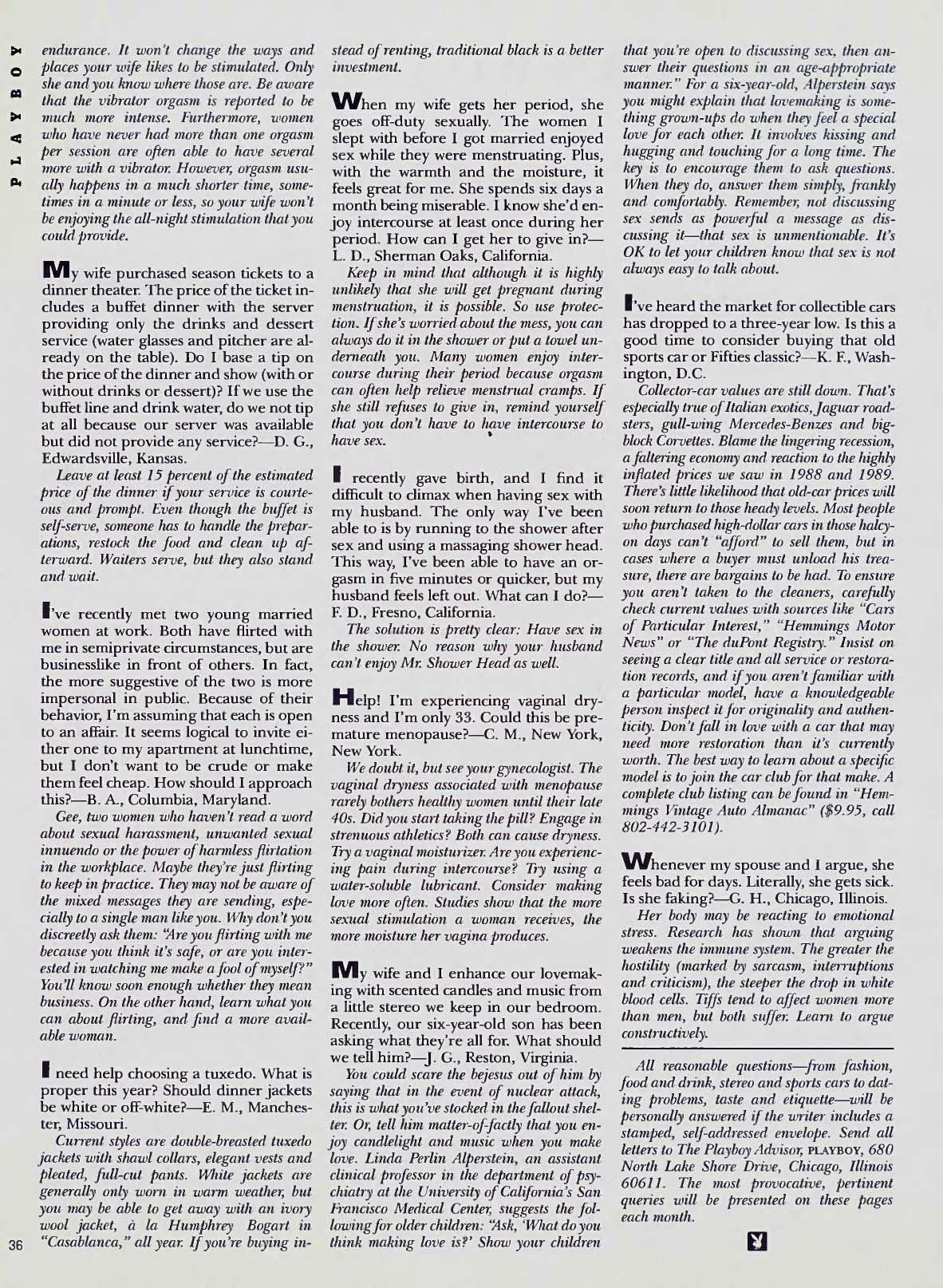 PLAYBOY

endurance. It won't change the ways and places your wife likes to be stimulated. Only she and you know where those are. Be aware that the vibrator orgasm is reported to be much more intense. Furthermore, women who have never had more than one orgasm per session are often able to have several more with a vibrator. However, orgasm usually happens in a much shorter time, sometimes in a minute or less, so your wife won't be enjoying the all-night stimulation that you could provide.

My wife purchased season tickets to a dinner theater. The price of the ticket includes a buffet dinner with the server providing only the drinks and dessert service (water glasses and pitcher are already on the table). Do I base a tip on the price of the dinner and show (with or without drinks or dessert)? If we use the buffet line and drink water, do we not tip at all because our server was available but did not provide any service?—D. G., Edwardsville, Kansas.

Leave at least 15 percent of the estimated price of the dinner if your service is courteous and prompt. Even though the buffet is self-serve, someone has to handle the preparations, restock the food and clean up afterward. Waiters serve, but they also stand and wait.

I've recently met two young married women at work. Both have flirted with me in semiprivate circumstances, but are businesslike in front of others. In fact, the more suggestive of the two is more impersonal in public. Because of their behavior, I'm assuming that each is open to an affair. It seems logical to invite either one to my apartment at lunchtime, but I don't want to be crude or make them feel cheap. How should I approach this?—B. A., Columbia, Maryland.

Gee, two women who haven't read a word about sexual harassment, unwanted sexual innuendo or the power of harmless flirtation in the workplace. Maybe they're just flirting to keep in practice. They may not be aware of the mixed messages they are sending, especially to a single man like you. Why don't you discreetly ask them: "Are you flirting with me because you think it's safe, or are you interested in watching me make a fool of myself?" You'll know soon enough whether they mean business. On the other hand, learn what you can about flirting, and find a more available woman.

I need help choosing a tuxedo. What is proper this year? Should dinner jackets be white or off-white?—E. M., Manchester, Missouri.

Current styles are double-breasted tuxedo jackets with shawl collars, elegant vests and pleated, full-cut pants. White jackets are generally only worn in warm weather, but you may be able to get away with an ivory wool jacket, à la Humphrey Bogart in "Casablanca," all year. If you're buying instead of renting, traditional black is a better investment.

When my wife gets her period, she goes off-duty sexually. The women I slept with before I got married enjoyed sex while they were menstruating. Plus, with the warmth and the moisture, it feels great for me. She spends six days a month being miserable. I know she'd enjoy intercourse at least once during her period. How can I get her to give in?—L. D., Sherman Oaks, California.

Keep in mind that although it is highly unlikely that she will get pregnant during menstruation, it is possible. So use protection. If she's worried about the mess, you can always do it in the shower or put a towel underneath you. Many women enjoy intercourse during their period because orgasm can often help relieve menstrual cramps. If she still refuses to give in, remind yourself that you don't have to have intercourse to have sex.

I recently gave birth, and I find it difficult to climax when having sex with my husband. The only way I've been able to is by running to the shower after sex and using a massaging shower head. This way, I've been able to have an orgasm in five minutes or quicker, but my husband feels left out. What can I do?—F. D., Fresno, California.

The solution is pretty clear: Have sex in the shower. No reason why your husband can't enjoy Mr. Shower Head as well.

Help! I'm experiencing vaginal dryness and I'm only 33. Could this be premature menopause?—C. M., New York, New York.

We doubt it, but see your gynecologist. The vaginal dryness associated with menopause rarely bothers healthy women until their late 40s. Did you start taking the pill? Engage in strenuous athletics? Both can cause dryness. Try a vaginal moisturizer. Are you experiencing pain during intercourse? Try using a water-soluble lubricant. Consider making love more often. Studies show that the more sexual stimulation a woman receives, the more moisture her vagina produces.

My wife and I enhance our lovemaking with scented candles and music from a little stereo we keep in our bedroom. Recently, our six-year-old son has been asking what they're all for. What should we tell him?—J. G., Reston, Virginia.

You could scare the bejesus out of him by saying that in the event of nuclear attack, this is what you've stocked in the fallout shelter. Or, tell him matter-of-factly that you enjoy candlelight and music when you make love. Linda Perlin Alperstein, an assistant clinical professor in the department of psychiatry at the University of California's San Francisco Medical Center, suggests the following for older children: "Ask, 'What do you think making love is?' Show your children that you're open to discussing sex, then answer their questions in an age-appropriate manner." For a six-year-old, Alperstein says you might explain that lovemaking is something grown-ups do when they feel a special love for each other. It involves kissing and hugging and touching for a long time. The key is to encourage them to ask questions. When they do, answer them simply, frankly and comfortably. Remember, not discussing sex sends as powerful a message as discussing it—that sex is unmentionable. It's OK to let your children know that sex is not always easy to talk about.

I've heard the market for collectible cars has dropped to a three-year low. Is this a good time to consider buying that old sports car or Fifties classic?—K. F., Washington, D.C.

Collector-car values are still down. That's especially true of Italian exotics, Jaguar roadsters, gull-wing Mercedes-Benzes and big-block Corvettes. Blame the lingering recession, a faltering economy and reaction to the highly inflated prices we saw in 1988 and 1989. There's little likelihood that old-car prices will soon return to those heady levels. Most people who purchased high-dollar cars in those halcyon days can't "afford" to sell them, but in cases where a buyer must unload his treasure, there are bargains to be had. To ensure you aren't taken to the cleaners, carefully check current values with sources like "Cars of Particular Interest," "Hemmings Motor News" or "The duPont Registry." Insist on seeing a clear title and all service or restoration records, and if you aren't familiar with a particular model, have a knowledgeable person inspect it for originality and authenticity. Don't fall in love with a car that may need more restoration than it's currently worth. The best way to learn about a specific model is to join the car club for that make. A complete club listing can be found in "Hemmings Vintage Auto Almanac" ($9.95, call 802-442-3101).

Whenever my spouse and I argue, she feels bad for days. Literally, she gets sick. Is she faking?—G. H., Chicago, Illinois.

Her body may be reacting to emotional stress. Research has shown that arguing weakens the immune system. The greater the hostility (marked by sarcasm, interruptions and criticism), the steeper the drop in white blood cells. Tiffs tend to affect women more than men, but both suffer. Learn to argue constructively.

All reasonable questions—from fashion, food and drink, stereo and sports cars to dating problems, taste and etiquette—will be personally answered if the writer includes a stamped, self-addressed envelope. Send all letters to The Playboy Advisor, PLAYBOY, 680 North Lake Shore Drive, Chicago, Illinois 60611. The most provocative, pertinent queries will be presented on these pages each month.

36